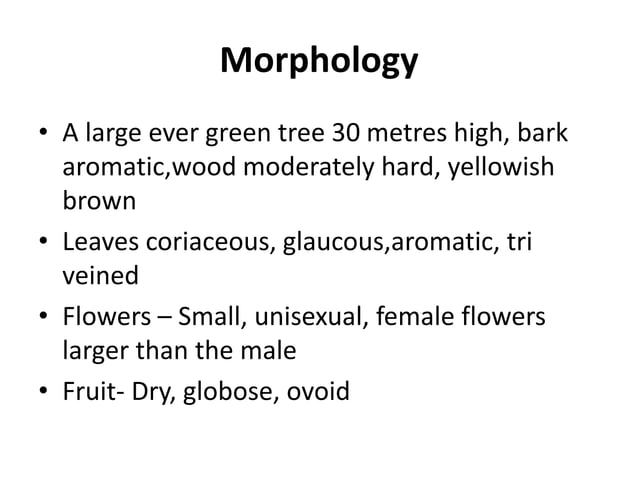 Morphology

• A large ever green tree 30 metres high, bark aromatic,wood moderately hard, yellowish brown
• Leaves coriaceous, glaucous,aromatic, tri veined
• Flowers – Small, unisexual, female flowers larger than the male
• Fruit- Dry, globose, ovoid